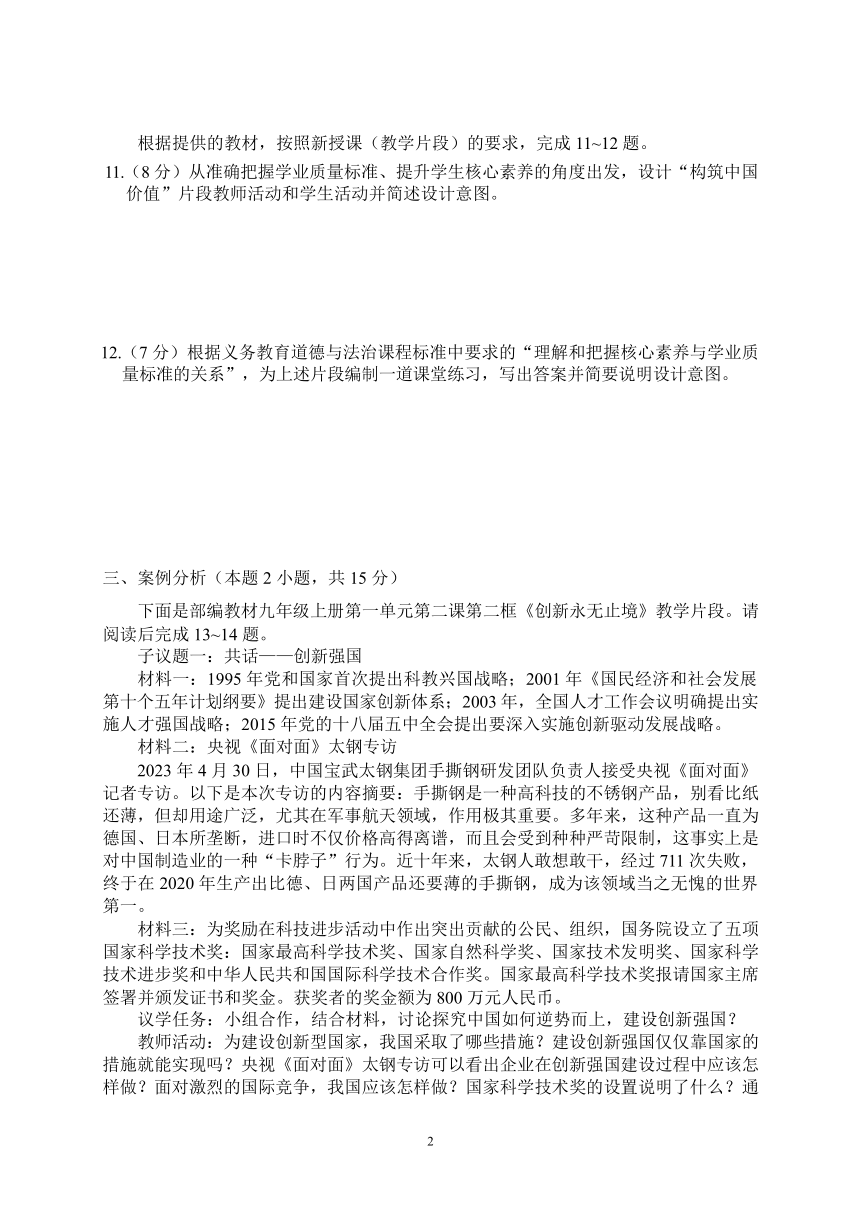 根据提供的教材，按照新授课（教学片段）的要求，完成 11~12 题。

11.（8 分）从准确把握学业质量标准、提升学生核心素养的角度出发，设计“构筑中国价值”片段教师活动和学生活动并简述设计意图。

12.（7 分）根据义务教育道德与法治课程标准中要求的“理解和把握核心素养与学业质量标准的关系”，为上述片段编制一道课堂练习，写出答案并简要说明设计意图。

三、案例分析（本题 2 小题，共 15 分）

下面是部编教材九年级上册第一单元第二课第二框《创新永无止境》教学片段。请阅读后完成 13~14 题。

子议题一：共话——创新强国

材料一：1995 年党和国家首次提出科教兴国战略；2001 年《国民经济和社会发展第十个五年计划纲要》提出建设国家创新体系；2003 年，全国人才工作会议明确提出实施人才强国战略；2015 年党的十八届五中全会提出要深入实施创新驱动发展战略。

材料二：央视《面对面》太钢专访

2023 年 4 月 30 日，中国宝武太钢集团手撕钢研发团队负责人接受央视《面对面》记者专访。以下是本次专访的内容摘要：手撕钢是一种高科技的不锈钢产品，别看比纸还薄，但却用途广泛，尤其在军事航天领域，作用极其重要。多年来，这种产品一直为德国、日本所垄断，进口时不仅价格高得离谱，而且会受到种种严苛限制，这事实上是对中国制造业的一种“卡脖子”行为。近十年来，太钢人敢想敢干，经过 711 次失败，终于在 2020 年生产出比德、日两国产品还要薄的手撕钢，成为该领域当之无愧的世界第一。

材料三：为奖励在科技进步活动中作出突出贡献的公民、组织，国务院设立了五项国家科学技术奖：国家最高科学技术奖、国家自然科学奖、国家技术发明奖、国家科学技术进步奖和中华人民共和国国际科学技术合作奖。国家最高科学技术奖报请国家主席签署并颁发证书和奖金。获奖者的奖金额为 800 万元人民币。

议学任务：小组合作，结合材料，讨论探究中国如何逆势而上，建设创新强国？

教师活动：为建设创新型国家，我国采取了哪些措施？建设创新强国仅仅靠国家的措施就能实现吗？央视《面对面》太钢专访可以看出企业在创新强国建设过程中应该怎样做？面对激烈的国际竞争，我国应该怎样做？国家科学技术奖的设置说明了什么？通

2